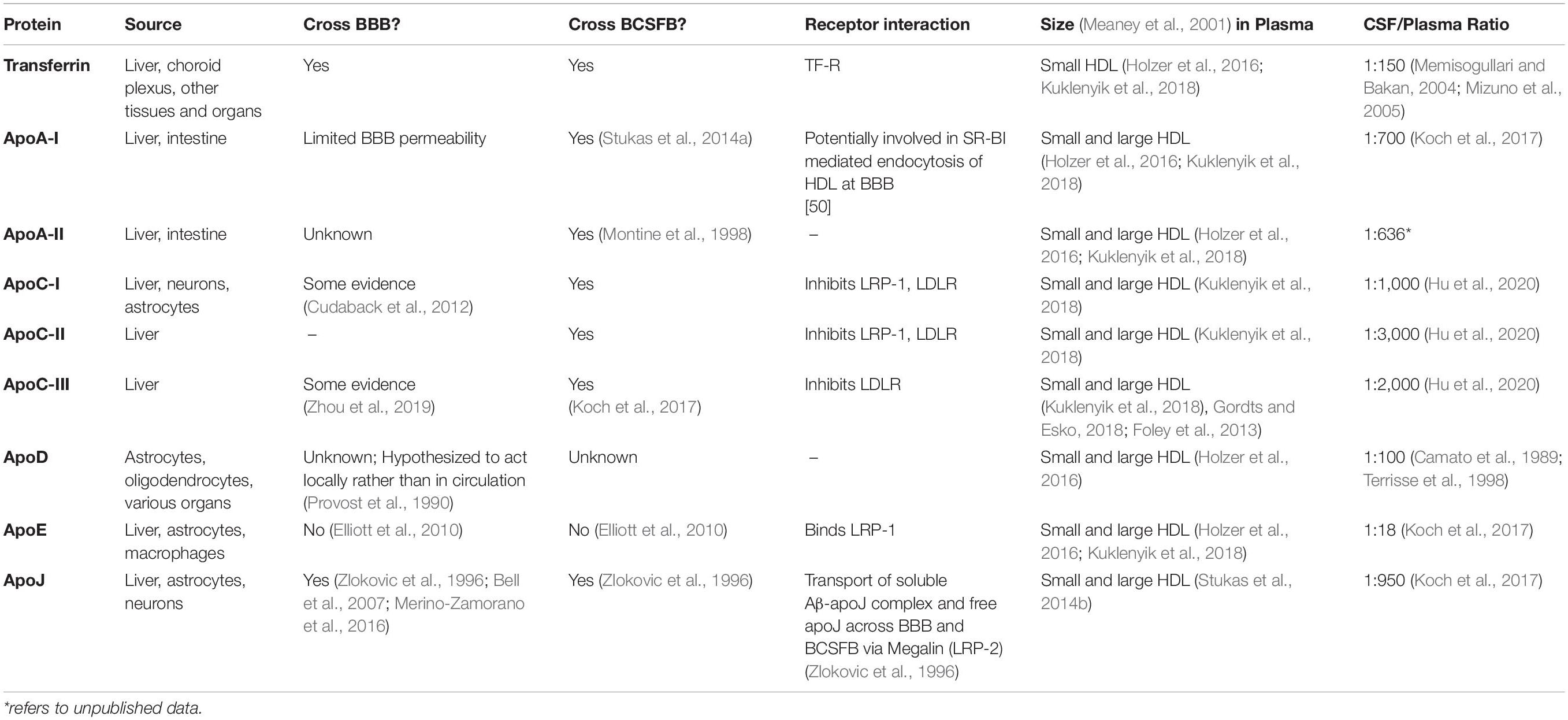 | Protein | Source | Cross BBB? | Cross BCSFB? | Receptor interaction | Size (Meaney et al., 2001) in Plasma | CSF/Plasma Ratio |
|---|---|---|---|---|---|---|
| Transferrin | Liver, choroid plexus, other tissues and organs | Yes | Yes | TF-R | Small HDL (Holzer et al., 2016; Kuklenyik et al., 2018) | 1:150 (Memisogullari and Bakan, 2004; Mizuno et al., 2005) |
| ApoA-I | Liver, intestine | Limited BBB permeability | Yes (Stukas et al., 2014a) | Potentially involved in SR-BI mediated endocytosis of HDL at BBB [50] | Small and large HDL (Holzer et al., 2016; Kuklenyik et al., 2018) | 1:700 (Koch et al., 2017) |
| ApoA-II | Liver, intestine | Unknown | Yes (Montine et al., 1998) | – | Small and large HDL (Holzer et al., 2016; Kuklenyik et al., 2018) | 1:636* |
| ApoC-I | Liver, neurons, astrocytes | Some evidence (Cudaback et al., 2012) | Yes | Inhibits LRP-1, LDLR | Small and large HDL (Kuklenyik et al., 2018) | 1:1,000 (Hu et al., 2020) |
| ApoC-II | Liver | – | Yes | Inhibits LRP-1, LDLR | Small and large HDL (Kuklenyik et al., 2018) | 1:3,000 (Hu et al., 2020) |
| ApoC-III | Liver | Some evidence (Zhou et al., 2019) | Yes (Koch et al., 2017) | Inhibits LDLR | Small and large HDL (Kuklenyik et al., 2018), Gordts and Esko, 2018; Foley et al., 2013) | 1:2,000 (Hu et al., 2020) |
| ApoD | Astrocytes, oligodendrocytes, various organs | Unknown; Hypothesized to act locally rather than in circulation (Provost et al., 1990) | Unknown | – | Small and large HDL (Holzer et al., 2016) | 1:100 (Camato et al., 1989; Terrisse et al., 1998) |
| ApoE | Liver, astrocytes, macrophages | No (Elliott et al., 2010) | No (Elliott et al., 2010) | Binds LRP-1 | Small and large HDL (Holzer et al., 2016; Kuklenyik et al., 2018) | 1:18 (Koch et al., 2017) |
| ApoJ | Liver, astrocytes, neurons | Yes (Zlokovic et al., 1996; Bell et al., 2007; Merino-Zamorano et al., 2016) | Yes (Zlokovic et al., 1996) | Transport of soluble Aβ-apoJ complex and free apoJ across BBB and BCSFB via Megalin (LRP-2) (Zlokovic et al., 1996) | Small and large HDL (Stukas et al., 2014b) | 1:950 (Koch et al., 2017) |

*refers to unpublished data.